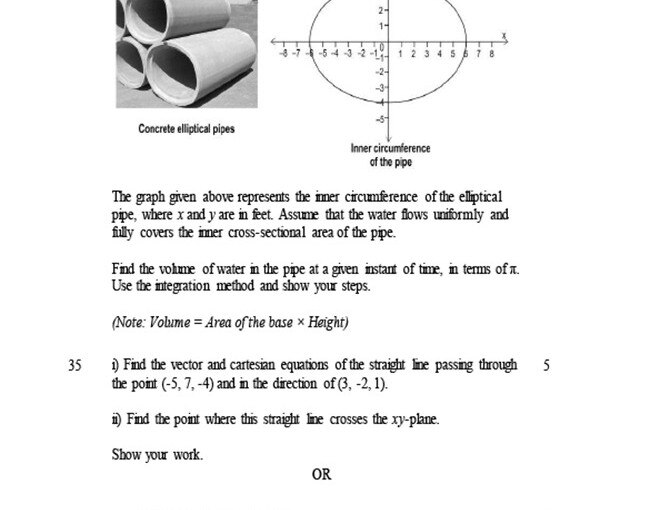 2
1
x
-8 -7 -6 -5 -4 -3 -2 -1 0 1 2 3 4 5 6 7 8
-1
-2
-3
-4
-5

Concrete elliptical pipes

Inner circumference of the pipe

The graph given above represents the inner circumference of the elliptical pipe, where $x$ and $y$ are in feet. Assume that the water flows uniformly and fully covers the inner cross-sectional area of the pipe.

Find the volume of water in the pipe at a given instant of time, in terms of $\pi$. Use the integration method and show your steps.

(Note: Volume = Area of the base × Height)

35 i) Find the vector and cartesian equations of the straight line passing through the point (-5, 7, -4) and in the direction of (3, -2, 1). 5

ii) Find the point where this straight line crosses the $xy$-plane.

Show your work.

OR